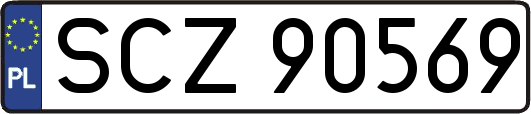 PL
SCZ 90569